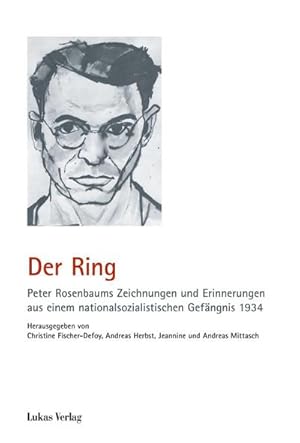 Der Ring

Peter Rosenbaums Zeichnungen und Erinnerungen aus einem nationalsozialistischen Gefängnis 1934

Herausgegeben von
Christine Fischer-Defoy, Andreas Herbst, Jeannine und Andreas Mittasch

Lukas Verlag